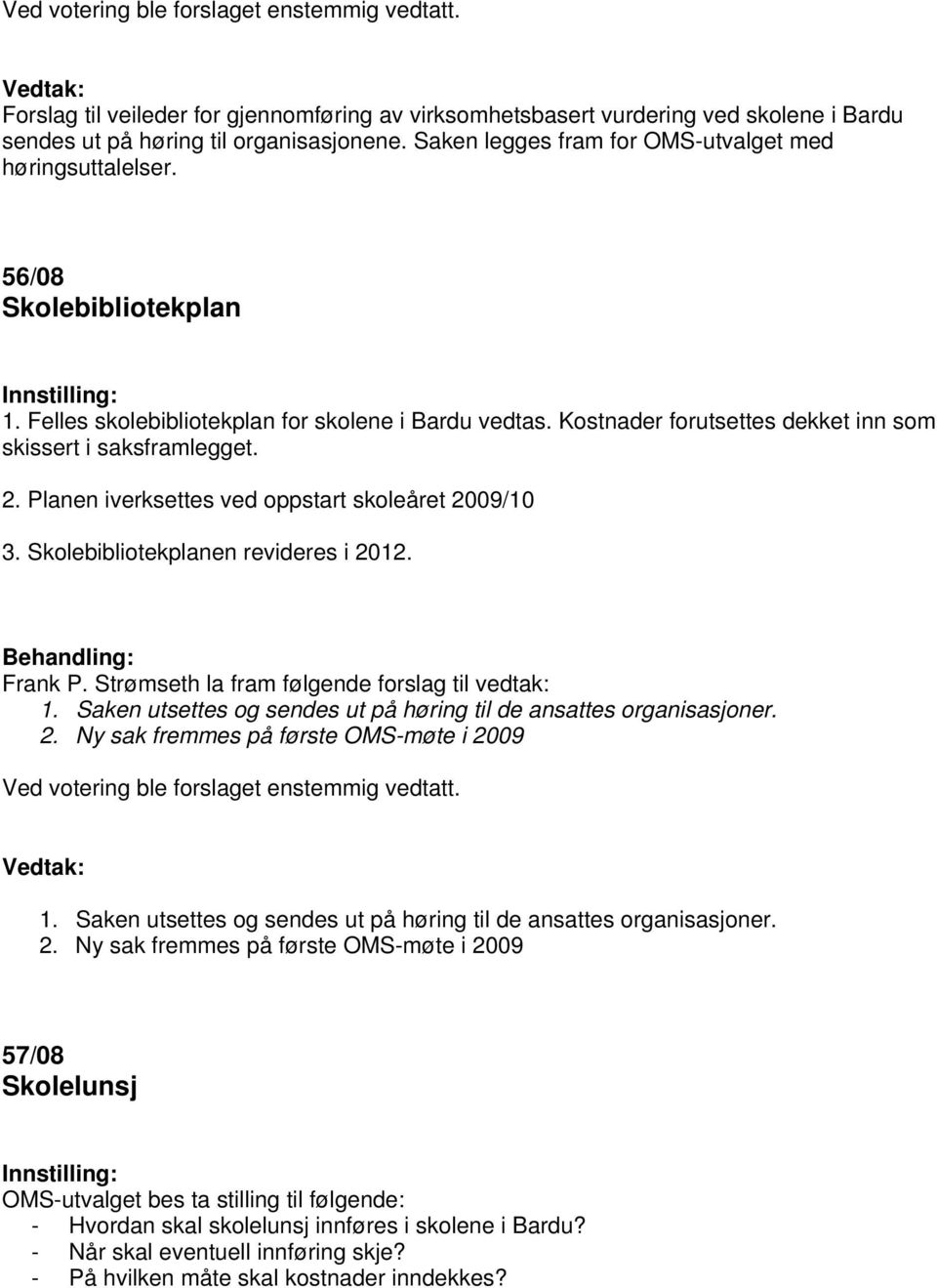 Ved votering ble forslaget enstemmig vedtatt.

Vedtak:
Forslag til veileder for gjennomføring av virksomhetsbasert vurdering ved skolene i Bardu sendes ut på høring til organisasjonene. Saken legges fram for OMS-utvalget med høringsuttalelser.

56/08
Skolebibliotekplan

Innstilling:
1. Felles skolebibliotekplan for skolene i Bardu vedtas. Kostnader forutsettes dekket inn som skissert i saksframlegget.
2. Planen iverksettes ved oppstart skoleåret 2009/10
3. Skolebibliotekplanen revideres i 2012.

Behandling:
Frank P. Strømseth la fram følgende forslag til vedtak:
1. Saken utsettes og sendes ut på høring til de ansattes organisasjoner.
2. Ny sak fremmes på første OMS-møte i 2009

Ved votering ble forslaget enstemmig vedtatt.

Vedtak:
1. Saken utsettes og sendes ut på høring til de ansattes organisasjoner.
2. Ny sak fremmes på første OMS-møte i 2009

57/08
Skolelunsj

Innstilling:
OMS-utvalget bes ta stilling til følgende:
- Hvordan skal skolelunsj innføres i skolene i Bardu?
- Når skal eventuell innføring skje?
- På hvilken måte skal kostnader inndekkes?